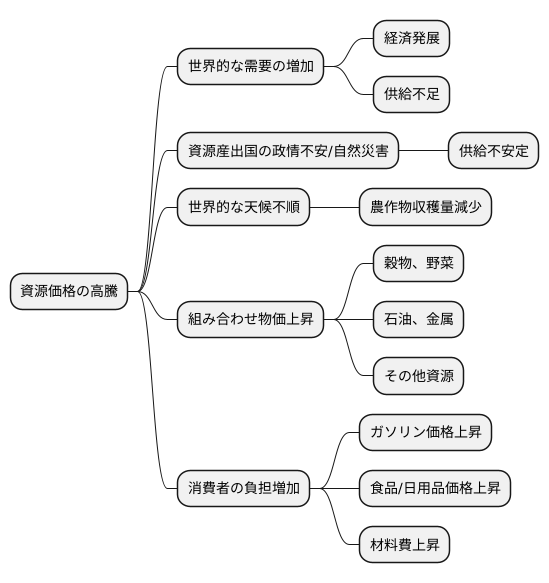 資源価格の高騰

世界的な需要の増加
経済発展
供給不足

資源産出国の政情不安/自然災害
供給不安定

世界的な天候不順
農作物収穫量減少

組み合わせ物価上昇
穀物、野菜
石油、金属
その他資源

消費者の負担増加
ガソリン価格上昇
食品/日用品価格上昇
材料費上昇